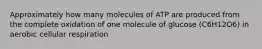 Approximately how many molecules of ATP are produced from the complete oxidation of one molecule of glucose (C6H12O6) in aerobic cellular respiration